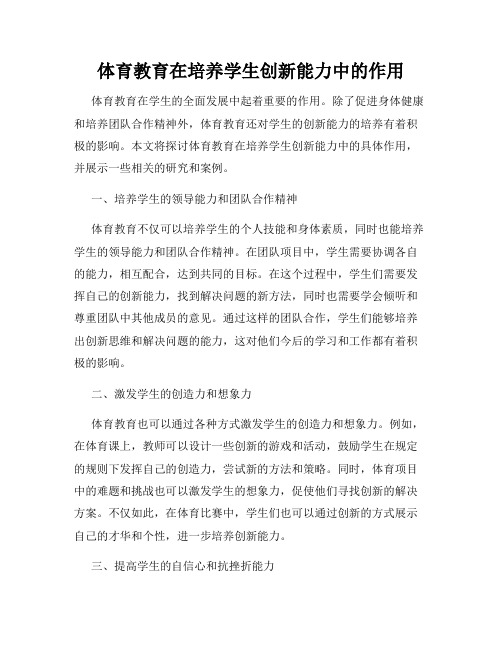 体育教育在培养学生创新能力中的作用

体育教育在学生的全面发展中起着重要的作用。除了促进身体健康和培养团队合作精神外，体育教育还对学生的创新能力的培养有着积极的影响。本文将探讨体育教育在培养学生创新能力中的具体作用，并展示一些相关的研究和案例。

一、培养学生的领导能力和团队合作精神

体育教育不仅可以培养学生的个人技能和身体素质，同时也能培养学生的领导能力和团队合作精神。在团队项目中，学生需要协调各自的能力，相互配合，达到共同的目标。在这个过程中，学生们需要发挥自己的创新能力，找到解决问题的新方法，同时也需要学会倾听和尊重团队中其他成员的意见。通过这样的团队合作，学生们能够培养出创新思维和解决问题的能力，这对他们今后的学习和工作都有着积极的影响。

二、激发学生的创造力和想象力

体育教育也可以通过各种方式激发学生的创造力和想象力。例如，在体育课上，教师可以设计一些创新的游戏和活动，鼓励学生在规定的规则下发挥自己的创造力，尝试新的方法和策略。同时，体育项目中的难题和挑战也可以激发学生的想象力，促使他们寻找创新的解决方案。不仅如此，在体育比赛中，学生们也可以通过创新的方式展示自己的才华和个性，进一步培养创新能力。

三、提高学生的自信心和抗挫折能力